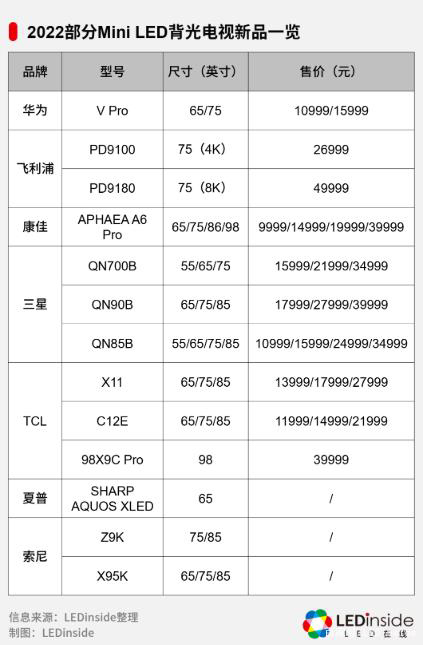 2022部分Mini LED背光电视新品一览

| 品牌 | 型号 | 尺寸（英寸） | 售价（元） |
|---|---|---|---|
| 华为 | V Pro | 65/75 | 10999/15999 |
| 飞利浦 | PD9100 | 75（4K） | 26999 |
| 飞利浦 | PD9180 | 75（8K） | 49999 |
| 康佳 | APHAEA A6 Pro | 65/75/86/98 | 9999/14999/19999/39999 |
| 三星 | QN700B | 55/65/75 | 15999/21999/34999 |
| 三星 | QN90B | 65/75/85 | 17999/27999/39999 |
| 三星 | QN85B | 55/65/75/85 | 10999/15999/24999/34999 |
| TCL | X11 | 65/75/85 | 13999/17999/27999 |
| TCL | C12E | 65/75/85 | 11999/14999/21999 |
| TCL | 98X9C Pro | 98 | 39999 |
| 夏普 | SHARP AQUOS XLED | 65 | / |
| 索尼 | Z9K | 75/85 | / |
| 索尼 | X95K | 65/75/85 | / |

信息来源：LEDinside整理
制图：LEDinside

LEDinside
LED在线